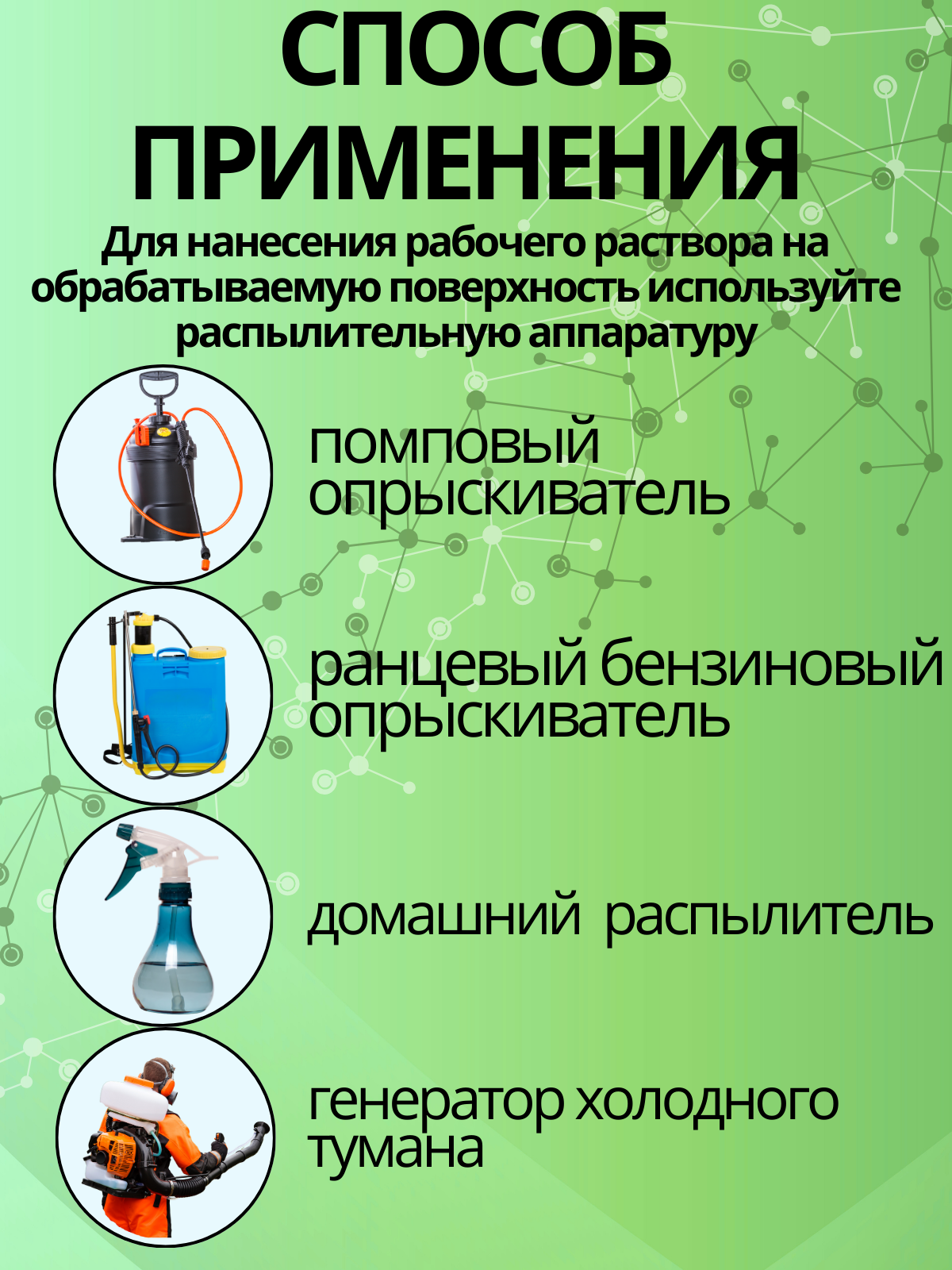 СПОСОБ ПРИМЕНЕНИЯ

Для нанесения рабочего раствора на обрабатываемую поверхность используйте распылительную аппаратуру

помповый опрыскиватель

ранцевый бензиновый опрыскиватель

домашний распылитель

генератор холодного тумана